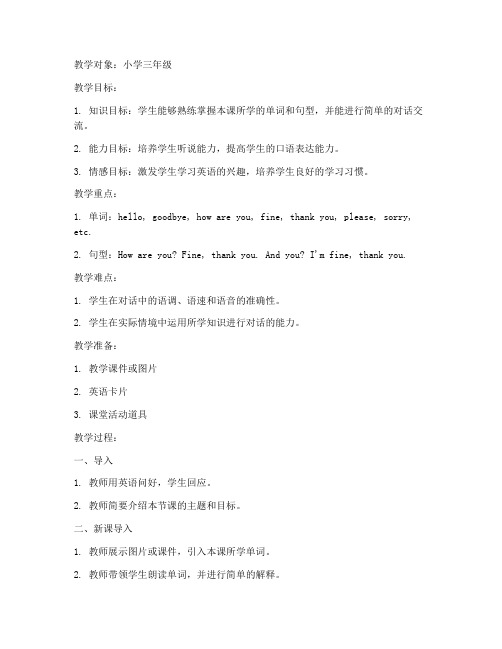 教学对象：小学三年级

教学目标：

1. 知识目标：学生能够熟练掌握本课所学的单词和句型，并能进行简单的对话交流。

2. 能力目标：培养学生听说能力，提高学生的口语表达能力。

3. 情感目标：激发学生学习英语的兴趣，培养学生良好的学习习惯。

教学重点：

1. 单词：hello, goodbye, how are you, fine, thank you, please, sorry, etc.

2. 句型：How are you? Fine, thank you. And you? I'm fine, thank you.

教学难点：

1. 学生在对话中的语调、语速和语音的准确性。

2. 学生在实际情境中运用所学知识进行对话的能力。

教学准备：

1. 教学课件或图片

2. 英语卡片

3. 课堂活动道具

教学过程：

一、导入

1. 教师用英语问好，学生回应。

2. 教师简要介绍本节课的主题和目标。

二、新课导入

1. 教师展示图片或课件，引入本课所学单词。

2. 教师带领学生朗读单词，并进行简单的解释。